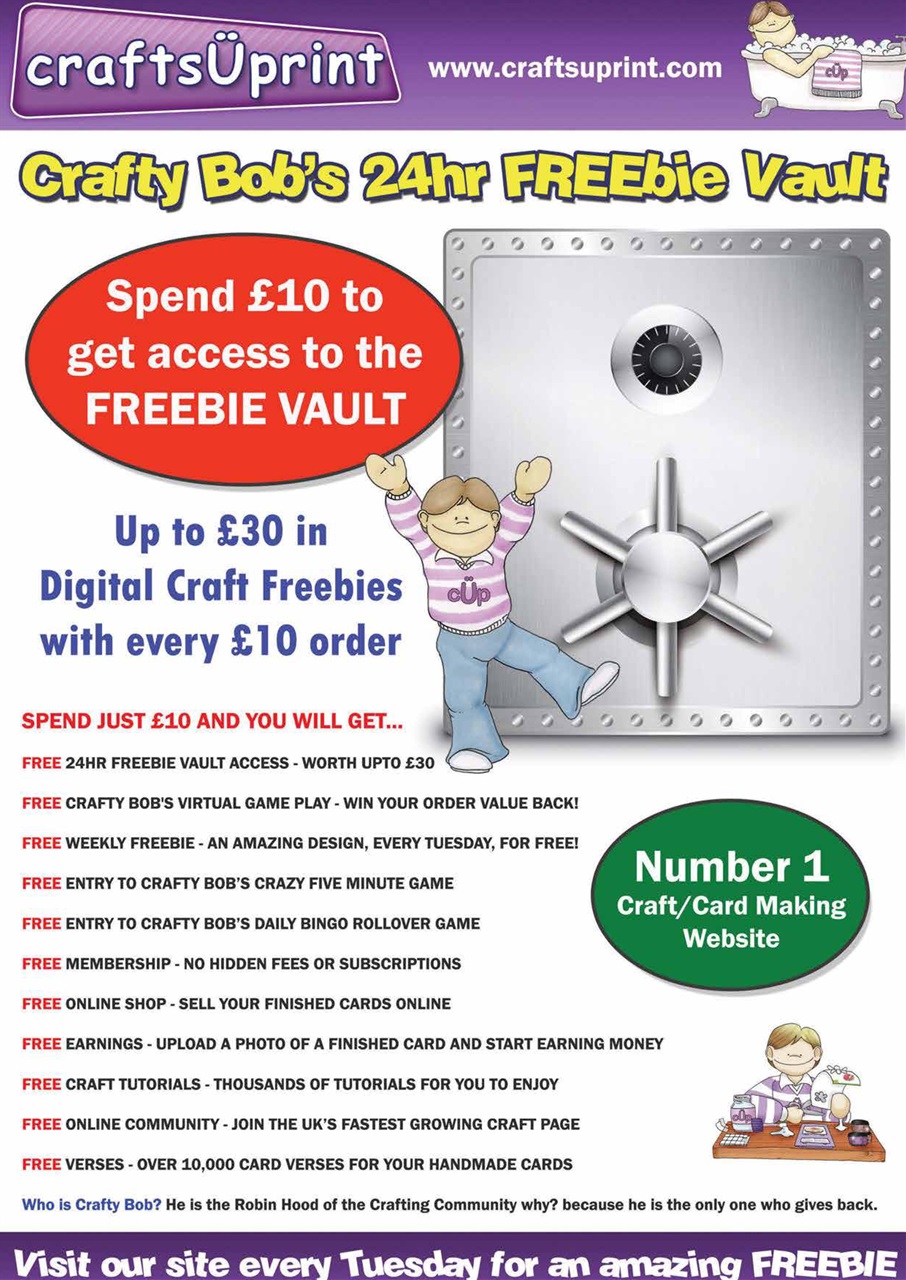 craftsÜprint

www.craftsuprint.com

cÜp

Crafty Bob's 24hr FREEbie Vault

Spend £10 to get access to the FREEBIE VAULT

Up to £30 in Digital Craft Freebies with every £10 order

cÜp

SPEND JUST £10 AND YOU WILL GET...

FREE 24HR FREEBIE VAULT ACCESS - WORTH UPTO £30

FREE CRAFTY BOB'S VIRTUAL GAME PLAY - WIN YOUR ORDER VALUE BACK!

FREE WEEKLY FREEBIE - AN AMAZING DESIGN, EVERY TUESDAY, FOR FREE!

FREE ENTRY TO CRAFTY BOB'S CRAZY FIVE MINUTE GAME

FREE ENTRY TO CRAFTY BOB'S DAILY BINGO ROLLOVER GAME

FREE MEMBERSHIP - NO HIDDEN FEES OR SUBSCRIPTIONS

FREE ONLINE SHOP - SELL YOUR FINISHED CARDS ONLINE

FREE EARNINGS - UPLOAD A PHOTO OF A FINISHED CARD AND START EARNING MONEY

FREE CRAFT TUTORIALS - THOUSANDS OF TUTORIALS FOR YOU TO ENJOY

FREE ONLINE COMMUNITY - JOIN THE UK'S FASTEST GROWING CRAFT PAGE

FREE VERSES - OVER 10,000 CARD VERSES FOR YOUR HANDMADE CARDS

Number 1 Craft/Card Making Website

cÜp

Who is Crafty Bob? He is the Robin Hood of the Crafting Community why? because he is the only one who gives back.

Visit our site every Tuesday for an amazing FREEBIE